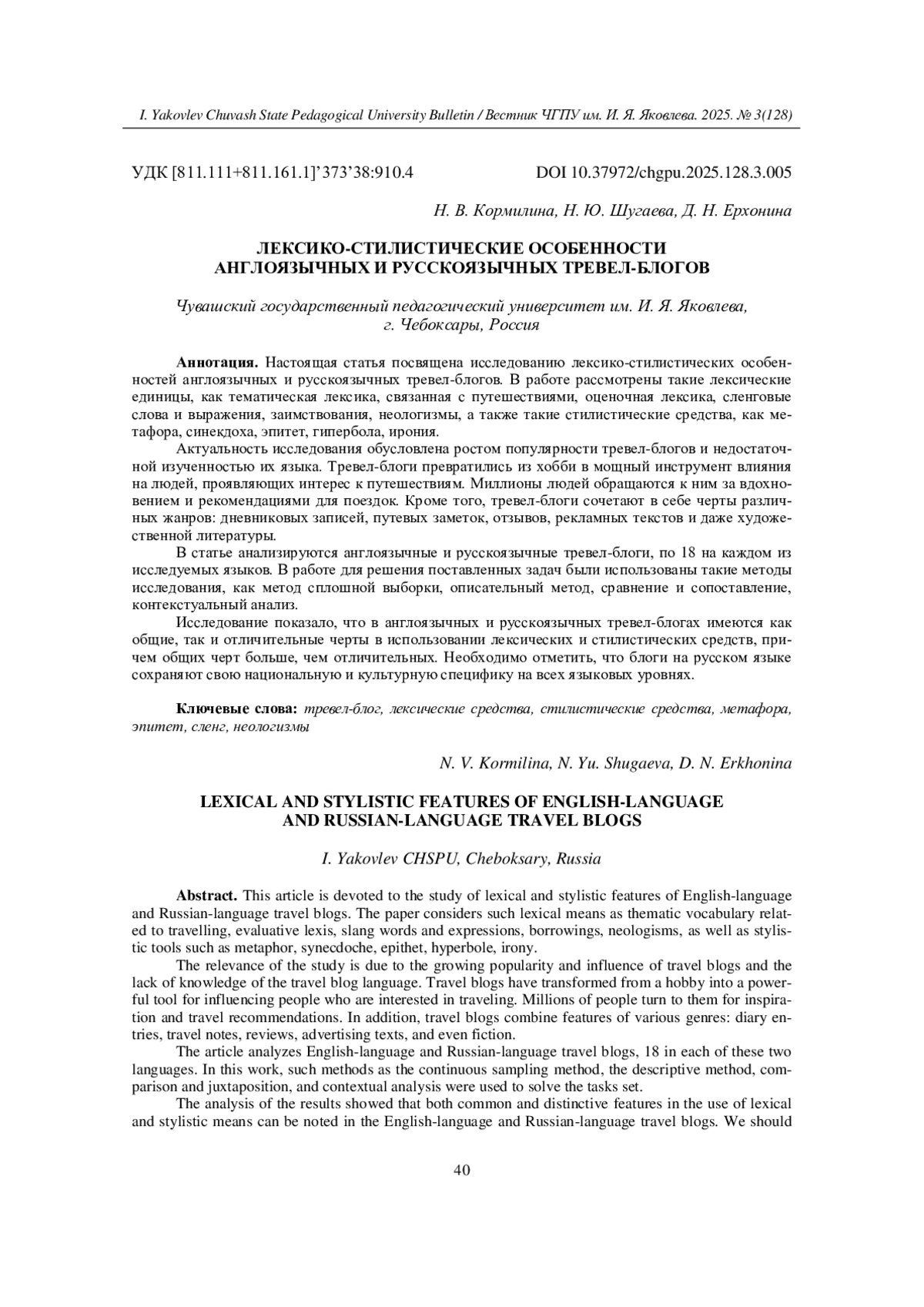 I. Yakovlev Chuvash State Pedagogical University Bulletin / Вестник ЧГПУ им. И. Я. Яковлева. 2025. № 3(128)

УДК [811.111+811.161.1]’373’38:910.4

DOI 10.37972/chgpu.2025.128.3.005

Н. В. Кормилина, Н. Ю. Шугаева, Д. Н. Ерхонина

ЛЕКСИКО-СТИЛИСТИЧЕСКИЕ ОСОБЕННОСТИ АНГЛОЯЗЫЧНЫХ И РУССКОЯЗЫЧНЫХ ТРЕВЕЛ-БЛОГОВ

Чувашский государственный педагогический университет им. И. Я. Яковлева, г. Чебоксары, Россия

Аннотация. Настоящая статья посвящена исследованию лексико-стилистических особенностей англоязычных и русскоязычных тревел-блогов. В работе рассмотрены такие лексические единицы, как тематическая лексика, связанная с путешествиями, оценочная лексика, сленговые слова и выражения, заимствования, неологизмы, а также такие стилистические средства, как метафора, синекдоха, эпитет, гипербола, ирония.

Актуальность исследования обусловлена ростом популярности тревел-блогов и недостаточной изученностью их языка. Тревел-блоги превратились из хобби в мощный инструмент влияния на людей, проявляющих интерес к путешествиям. Миллионы людей обращаются к ним за вдохновением и рекомендациями для поездок. Кроме того, тревел-блоги сочетают в себе черты различных жанров: дневниковых записей, путевых заметок, отзывов, рекламных текстов и даже художественной литературы.

В статье анализируются англоязычные и русскоязычные тревел-блоги, по 18 на каждом из исследуемых языков. В работе для решения поставленных задач были использованы такие методы исследования, как метод сплошной выборки, описательный метод, сравнение и сопоставление, контекстуальный анализ.

Исследование показало, что в англоязычных и русскоязычных тревел-блогах имеются как общие, так и отличительные черты в использовании лексических и стилистических средств, причем общих черт больше, чем отличительных. Необходимо отметить, что блоги на русском языке сохраняют свою национальную и культурную специфику на всех языковых уровнях.

Ключевые слова: тревел-блог, лексические средства, стилистические средства, метафора, эпитет, сленг, неологизмы

N. V. Kormilina, N. Yu. Shugaeva, D. N. Erkhonina

LEXICAL AND STYLISTIC FEATURES OF ENGLISH-LANGUAGE AND RUSSIAN-LANGUAGE TRAVEL BLOGS

I. Yakovlev CHSPU, Cheboksary, Russia

Abstract. This article is devoted to the study of lexical and stylistic features of English-language and Russian-language travel blogs. The paper considers such lexical means as thematic vocabulary related to travelling, evaluative lexis, slang words and expressions, borrowings, neologisms, as well as stylistic tools such as metaphor, synecdoche, epithet, hyperbole, irony.

The relevance of the study is due to the growing popularity and influence of travel blogs and the lack of knowledge of the travel blog language. Travel blogs have transformed from a hobby into a powerful tool for influencing people who are interested in traveling. Millions of people turn to them for inspiration and travel recommendations. In addition, travel blogs combine features of various genres: diary entries, travel notes, reviews, advertising texts, and even fiction.

The article analyzes English-language and Russian-language travel blogs, 18 in each of these two languages. In this work, such methods as the continuous sampling method, the descriptive method, comparison and juxtaposition, and contextual analysis were used to solve the tasks set.

The analysis of the results showed that both common and distinctive features in the use of lexical and stylistic means can be noted in the English-language and Russian-language travel blogs. We should

40